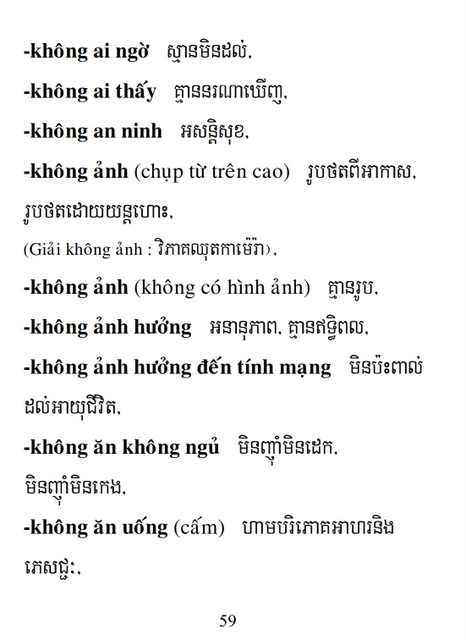 -không ai ngờ ស្មានមិនដល់,

-không ai thấy គ្មាននរណាឃើញ,

-không an ninh អសន្តិសុខ,

-không ảnh (chụp từ trên cao) រូបថតពីអាកាស, រូបថតដោយយន្តហោះ,

(Giải không ảnh : វិភាគឈុតកាម៉េរ៉ា),

-không ảnh (không có hình ảnh) គ្មានរូប,

-không ảnh hưởng អនានុភាព, គ្មានឥទ្ធិពល,

-không ảnh hưởng đến tính mạng មិនប៉ះពាល់ដល់អាយុជីវិត,

-không ăn không ngủ មិនញ៉ាំមិនដេក, មិនញ៉ាំមិនកេង,

-không ăn uống (cấm) ហាមបរិភោគអាហារនិងភេសជ្ជៈ,

59